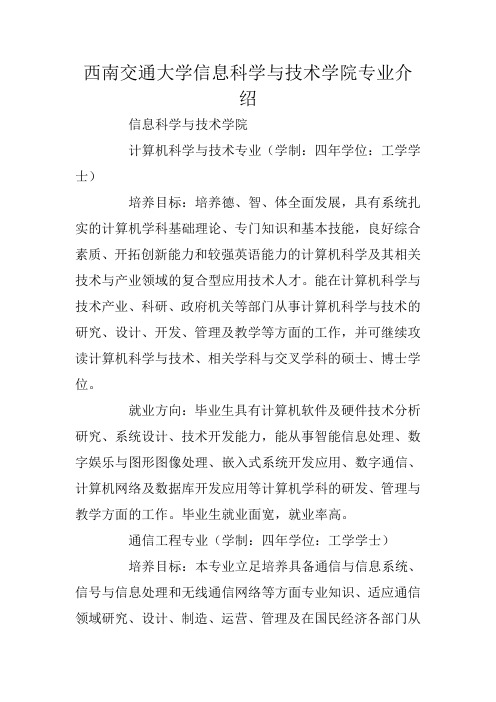 西南交通大学信息科学与技术学院专业介绍

信息科学与技术学院

计算机科学与技术专业（学制：四年学位：工学学士）

培养目标：培养德、智、体全面发展，具有系统扎实的计算机学科基础理论、专门知识和基本技能，良好综合素质、开拓创新能力和较强英语能力的计算机科学及其相关技术与产业领域的复合型应用技术人才。能在计算机科学与技术产业、科研、政府机关等部门从事计算机科学与技术的研究、设计、开发、管理及教学等方面的工作，并可继续攻读计算机科学与技术、相关学科与交叉学科的硕士、博士学位。

就业方向：毕业生具有计算机软件及硬件技术分析研究、系统设计、技术开发能力，能从事智能信息处理、数字娱乐与图形图像处理、嵌入式系统开发应用、数字通信、计算机网络及数据库开发应用等计算机学科的研发、管理与教学方面的工作。毕业生就业面宽，就业率高。

通信工程专业（学制：四年学位：工学学士）

培养目标：本专业立足培养具备通信与信息系统、信号与信息处理和无线通信网络等方面专业知识、适应通信领域研究、设计、制造、运营、管理及在国民经济各部门从